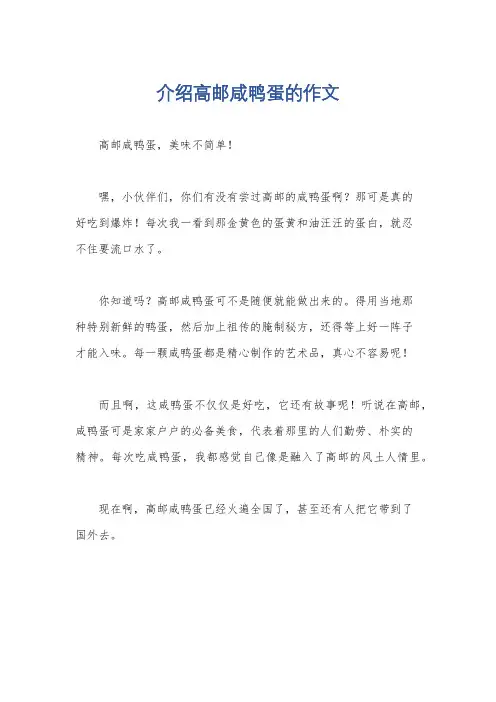 介绍高邮咸鸭蛋的作文

高邮咸鸭蛋，美味不简单！

嘿，小伙伴们，你们有没有尝过高邮的咸鸭蛋啊？那可是真的好吃到爆炸！每次我一看到那金黄色的蛋黄和油汪汪的蛋白，就忍不住要流口水了。

你知道吗？高邮咸鸭蛋可不是随便就能做出来的。得用当地那种特别新鲜的鸭蛋，然后加上祖传的腌制秘方，还得等上好一阵子才能入味。每一颗咸鸭蛋都是精心制作的艺术品，真心不容易呢！

而且啊，这咸鸭蛋不仅仅是好吃，它还有故事呢！听说在高邮，咸鸭蛋可是家家户户的必备美食，代表着那里的人们勤劳、朴实的精神。每次吃咸鸭蛋，我都感觉自己像是融入了高邮的风土人情里。

现在啊，高邮咸鸭蛋已经火遍全国了，甚至还有人把它带到了国外去。